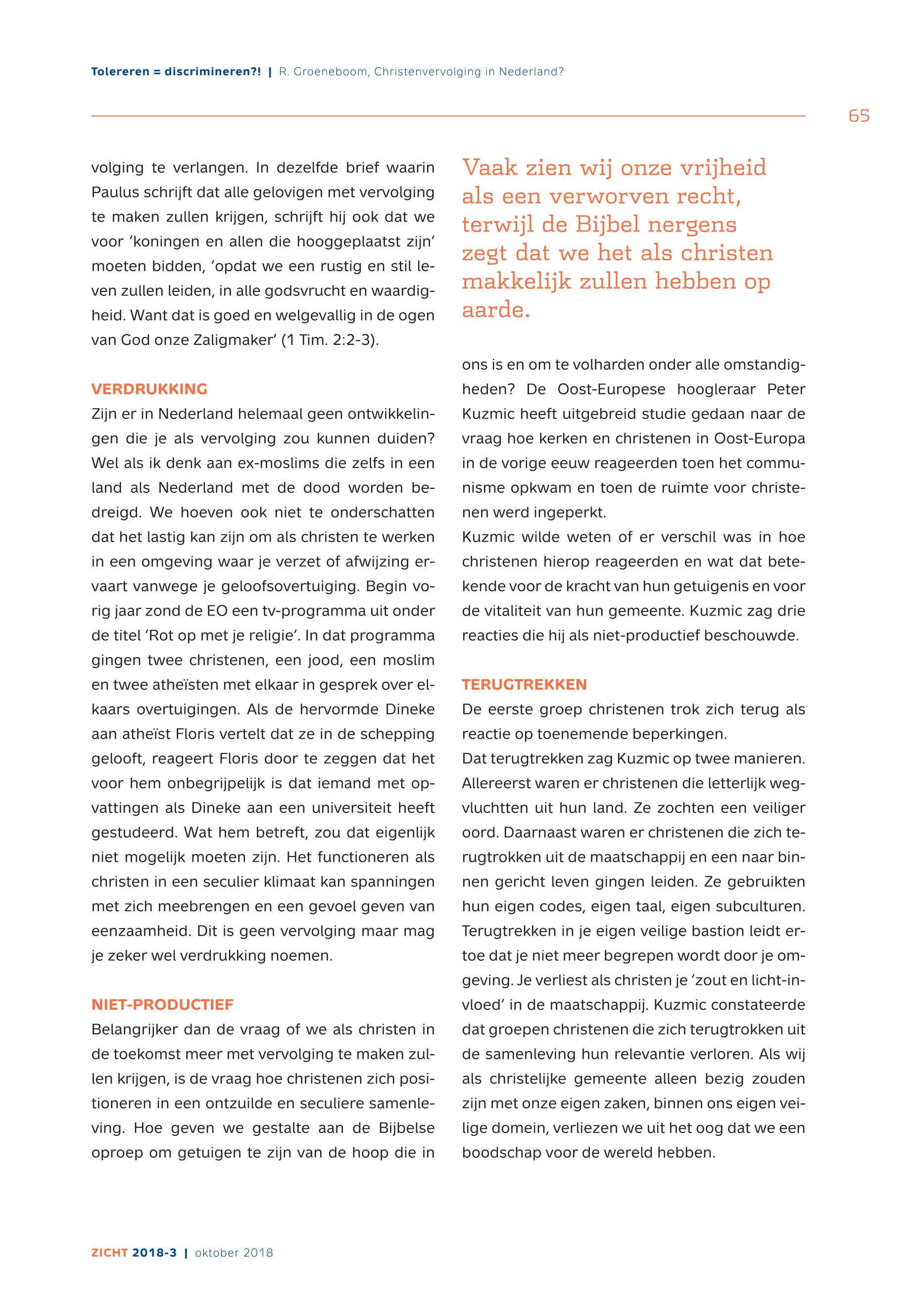 Tolereren = discrimineren?! | R. Groeneboom, Christenvervolging in Nederland?

65

volging te verlangen. In dezelfde brief waarin Paulus schrijft dat alle gelovigen met vervolging te maken zullen krijgen, schrijft hij ook dat we voor 'koningen en allen die hooggeplaatst zijn' moeten bidden, 'opdat we een rustig en stil leven zullen leiden, in alle godsvrucht en waardigheid. Want dat is goed en welgevallig in de ogen van God onze Zaligmaker' (1 Tim. 2:2-3).

VERDRUKKING
Zijn er in Nederland helemaal geen ontwikkelingen die je als vervolging zou kunnen duiden? Wel als ik denk aan ex-moslims die zelfs in een land als Nederland met de dood worden bedreigd. We hoeven ook niet te onderschatten dat het lastig kan zijn om als christen te werken in een omgeving waar je verzet of afwijzing ervaart vanwege je geloofsovertuiging. Begin vorig jaar zond de EO een tv-programma uit onder de titel 'Rot op met je religie'. In dat programma gingen twee christenen, een jood, een moslim en twee atheïsten met elkaar in gesprek over elkaars overtuigingen. Als de hervormde Dineke aan atheïst Floris vertelt dat ze in de schepping gelooft, reageert Floris door te zeggen dat het voor hem onbegrijpelijk is dat iemand met opvattingen als Dineke aan een universiteit heeft gestudeerd. Wat hem betreft, zou dat eigenlijk niet mogelijk moeten zijn. Het functioneren als christen in een seculier klimaat kan spanningen met zich meebrengen en een gevoel geven van eenzaamheid. Dit is geen vervolging maar mag je zeker wel verdrukking noemen.

NIET-PRODUCTIEF
Belangrijker dan de vraag of we als christen in de toekomst meer met vervolging te maken zullen krijgen, is de vraag hoe christenen zich positioneren in een ontzuilde en seculiere samenleving. Hoe geven we gestalte aan de Bijbelse oproep om getuigen te zijn van de hoop die in

Vaak zien wij onze vrijheid als een verworven recht, terwijl de Bijbel nergens zegt dat we het als christen makkelijk zullen hebben op aarde.

ons is en om te volharden onder alle omstandigheden? De Oost-Europese hoogleraar Peter Kuzmic heeft uitgebreid studie gedaan naar de vraag hoe kerken en christenen in Oost-Europa in de vorige eeuw reageerden toen het communisme opkwam en toen de ruimte voor christenen werd ingeperkt.
Kuzmic wilde weten of er verschil was in hoe christenen hierop reageerden en wat dat betekende voor de kracht van hun getuigenis en voor de vitaliteit van hun gemeente. Kuzmic zag drie reacties die hij als niet-productief beschouwde.

TERUGTREKKEN
De eerste groep christenen trok zich terug als reactie op toenemende beperkingen.
Dat terugtrekken zag Kuzmic op twee manieren. Allereerst waren er christenen die letterlijk wegvluchtten uit hun land. Ze zochten een veiliger oord. Daarnaast waren er christenen die zich terugtrokken uit de maatschappij en een naar binnen gericht leven gingen leiden. Ze gebruikten hun eigen codes, eigen taal, eigen subculturen. Terugtrekken in je eigen veilige bastion leidt ertoe dat je niet meer begrepen wordt door je omgeving. Je verliest als christen je 'zout en licht-invloed' in de maatschappij. Kuzmic constateerde dat groepen christenen die zich terugtrokken uit de samenleving hun relevantie verloren. Als wij als christelijke gemeente alleen bezig zouden zijn met onze eigen zaken, binnen ons eigen veilige domein, verliezen we uit het oog dat we een boodschap voor de wereld hebben.

ZICHT 2018-3 | oktober 2018